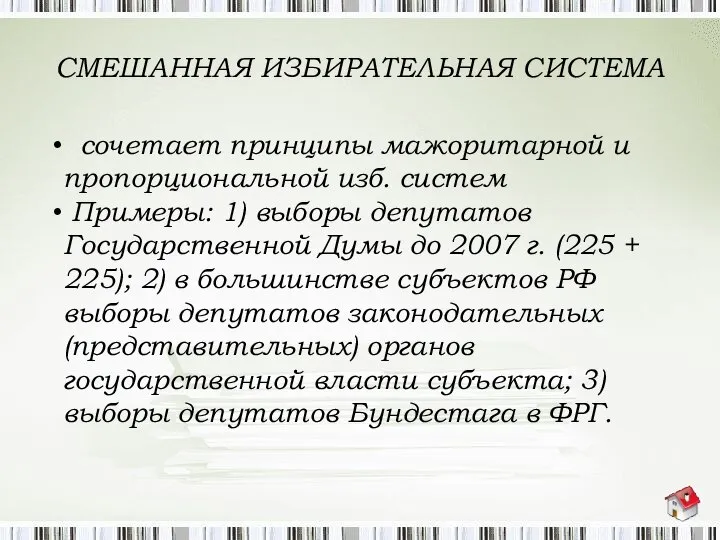 СМЕШАННАЯ ИЗБИРАТЕЛЬНАЯ СИСТЕМА

• сочетает принципы мажоритарной и пропорциональной изб. систем

• Примеры: 1) выборы депутатов Государственной Думы до 2007 г. (225 + 225); 2) в большинстве субъектов РФ выборы депутатов законодательных (представительных) органов государственной власти субъекта; 3) выборы депутатов Бундестага в ФРГ.